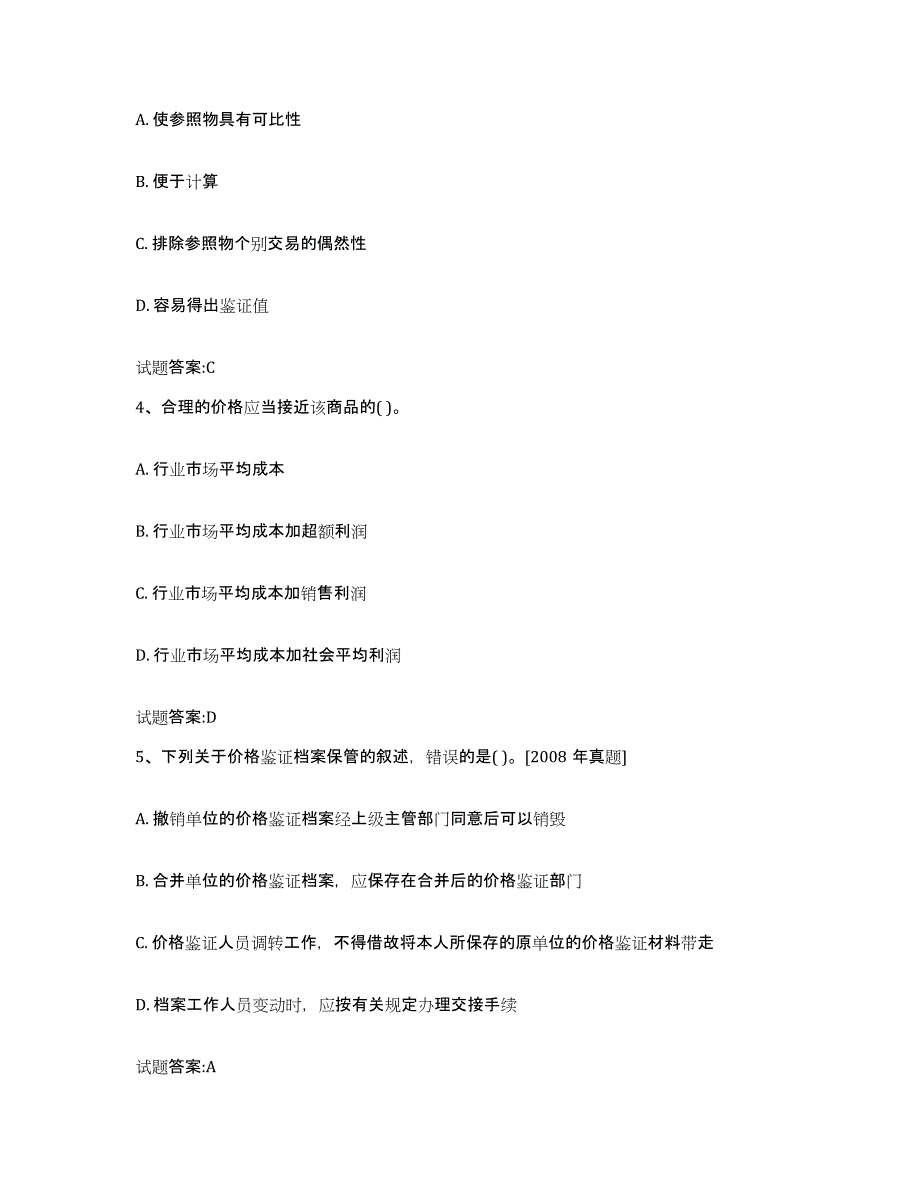 A. 使参照物具有可比性

B. 便于计算

C. 排除参照物个别交易的偶然性

D. 容易得出鉴证值

试题答案:C

4、合理的价格应当接近该商品的( )。

A. 行业市场平均成本

B. 行业市场平均成本加超额利润

C. 行业市场平均成本加销售利润

D. 行业市场平均成本加社会平均利润

试题答案:D

5、下列关于价格鉴证档案保管的叙述，错误的是( )。[2008 年真题]

A. 撤销单位的价格鉴证档案经上级主管部门同意后可以销毁

B. 合并单位的价格鉴证档案，应保存在合并后的价格鉴证部门

C. 价格鉴证人员调转工作，不得借故将本人所保存的原单位的价格鉴证材料带走

D. 档案工作人员变动时，应按有关规定办理交接手续

试题答案:A